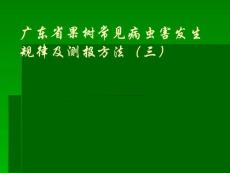 广东省果树常见病虫害发生规律及测报方法（三）